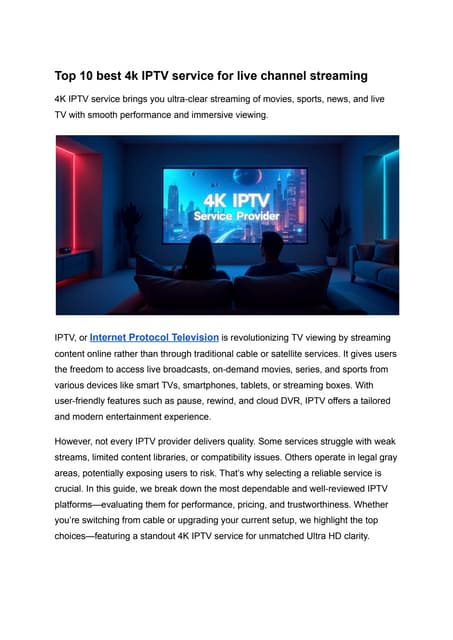 Top 10 best 4k IPTV service for live channel streaming

4K IPTV service brings you ultra-clear streaming of movies, sports, news, and live TV with smooth performance and immersive viewing.

4K IPTV
Service Provider

IPTV, or Internet Protocol Television is revolutionizing TV viewing by streaming content online rather than through traditional cable or satellite services. It gives users the freedom to access live broadcasts, on-demand movies, series, and sports from various devices like smart TVs, smartphones, tablets, or streaming boxes. With user-friendly features such as pause, rewind, and cloud DVR, IPTV offers a tailored and modern entertainment experience.

However, not every IPTV provider delivers quality. Some services struggle with weak streams, limited content libraries, or compatibility issues. Others operate in legal gray areas, potentially exposing users to risk. That's why selecting a reliable service is crucial. In this guide, we break down the most dependable and well-reviewed IPTV platforms—evaluating them for performance, pricing, and trustworthiness. Whether you're switching from cable or upgrading your current setup, we highlight the top choices—featuring a standout 4K IPTV service for unmatched Ultra HD clarity.